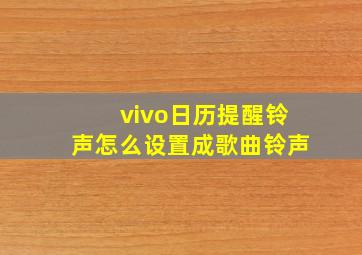 vivo日历提醒铃声怎么设置成歌曲铃声